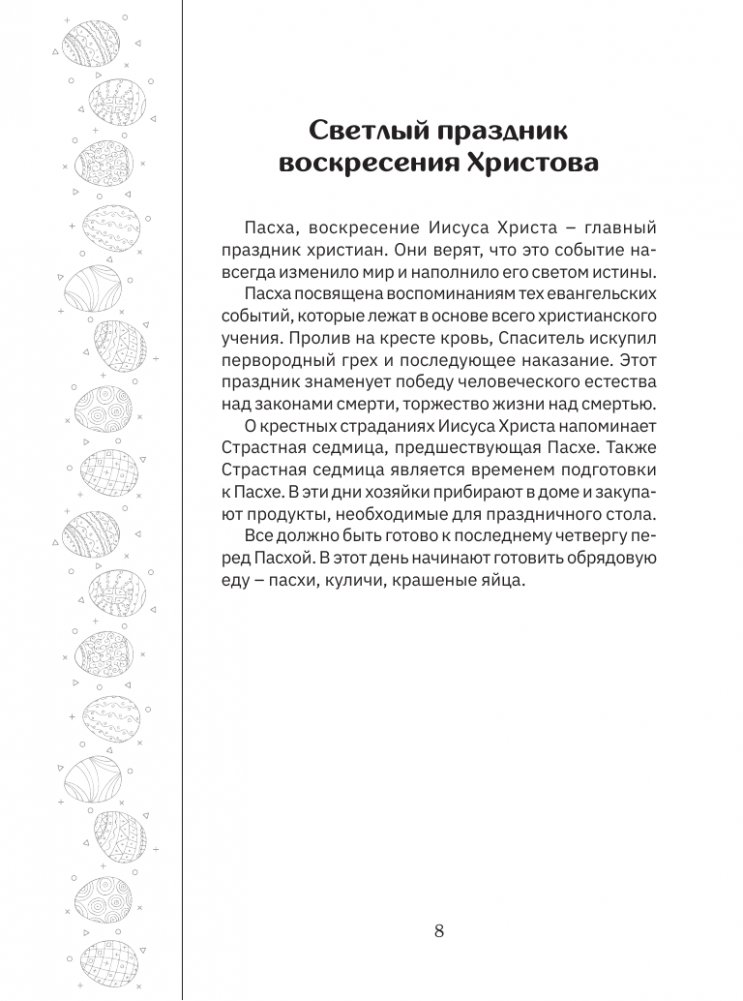 Светлый праздник воскресения Христова

Пасха, воскресение Иисуса Христа – главный праздник христиан. Они верят, что это событие навсегда изменило мир и наполнило его светом истины.

Пасха посвящена воспоминаниям тех евангельских событий, которые лежат в основе всего христианского учения. Пролив на кресте кровь, Спаситель искупил первородный грех и последующее наказание. Этот праздник знаменует победу человеческого естества над законами смерти, торжество жизни над смертью.

О крестных страданиях Иисуса Христа напоминает Страстная седмица, предшествующая Пасхе. Также Страстная седмица является временем подготовки к Пасхе. В эти дни хозяйки прибирают в доме и закупают продукты, необходимые для праздничного стола.

Все должно быть готово к последнему четвергу перед Пасхой. В этот день начинают готовить обрядовую еду – пасхи, куличи, крашеные яйца.

8